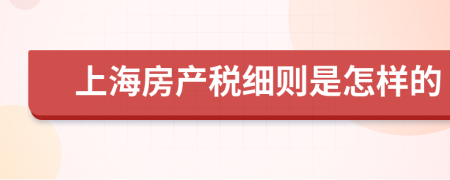 上海房产税细则是怎样的